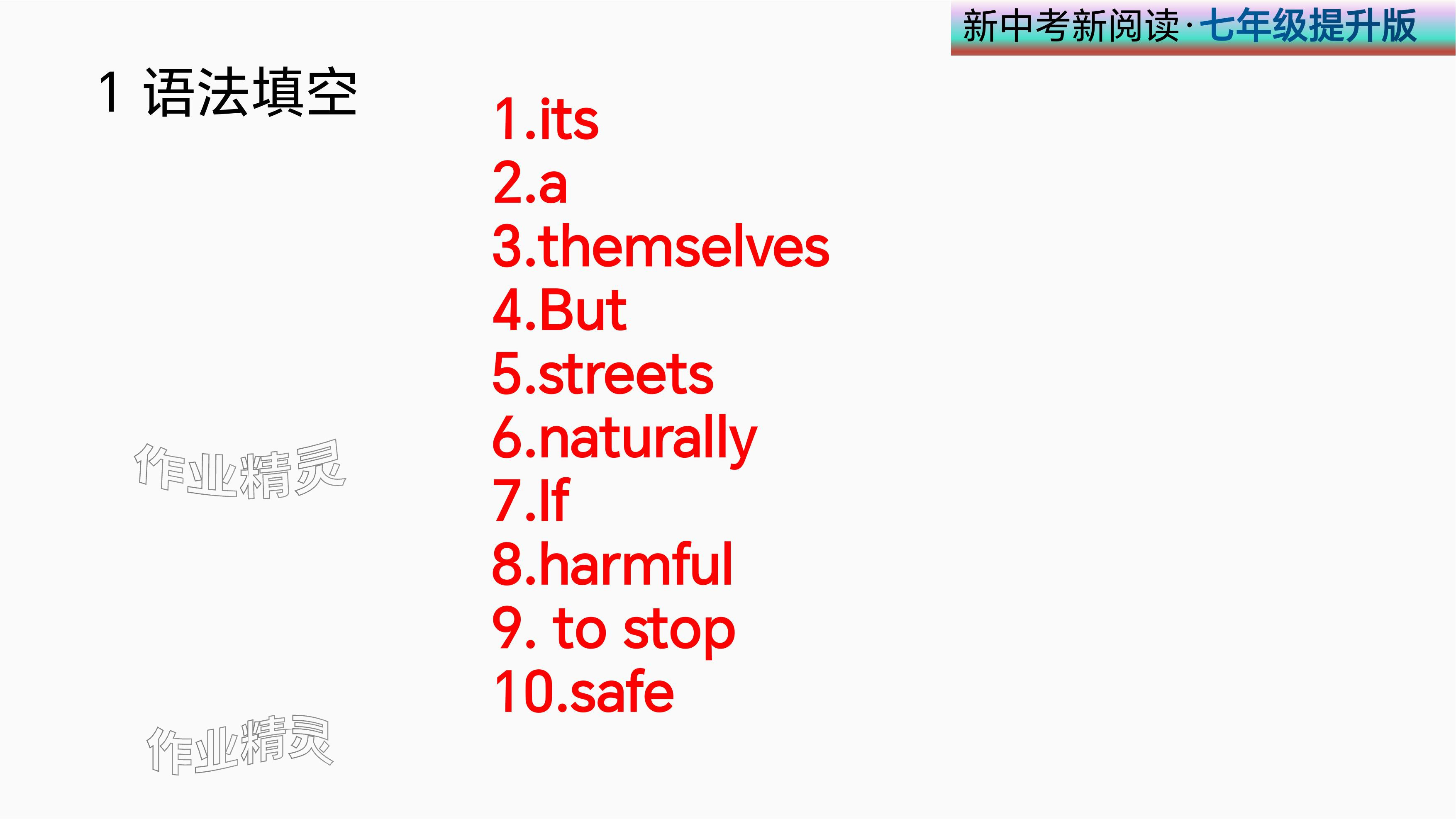 新中考新阅读·七年级提升版

1 语法填空

1.its
2.a
3.themselves
4.But
5.streets
6.naturally
7.If
8.harmful
9. to stop
10.safe

作业精灵

作业精灵